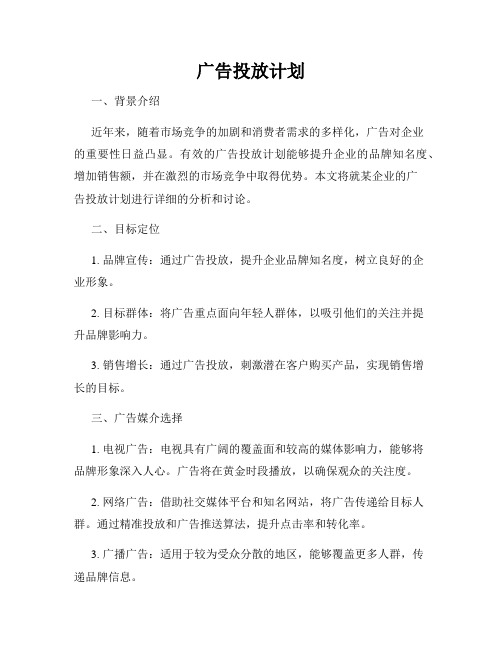 广告投放计划

一、背景介绍

近年来，随着市场竞争的加剧和消费者需求的多样化，广告对企业的重要性日益凸显。有效的广告投放计划能够提升企业的品牌知名度、增加销售额，并在激烈的市场竞争中取得优势。本文将就某企业的广告投放计划进行详细的分析和讨论。

二、目标定位

1. 品牌宣传：通过广告投放，提升企业品牌知名度，树立良好的企业形象。

2. 目标群体：将广告重点面向年轻人群体，以吸引他们的关注并提升品牌影响力。

3. 销售增长：通过广告投放，刺激潜在客户购买产品，实现销售增长的目标。

三、广告媒介选择

1. 电视广告：电视具有广阔的覆盖面和较高的媒体影响力，能够将品牌形象深入人心。广告将在黄金时段播放，以确保观众的关注度。

2. 网络广告：借助社交媒体平台和知名网站，将广告传递给目标人群。通过精准投放和广告推送算法，提升点击率和转化率。

3. 广播广告：适用于较为受众分散的地区，能够覆盖更多人群，传递品牌信息。